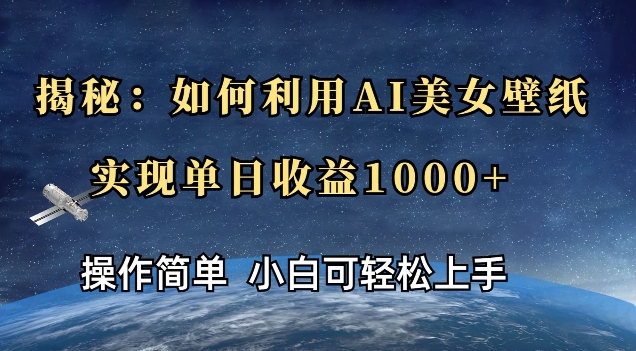 揭秘：如何利用AI美女壁纸

实现单日收益1000+

操作简单 小白可轻松上手